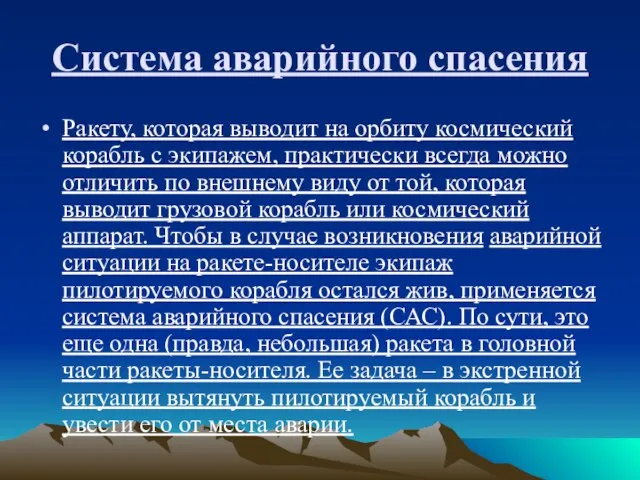 Система аварийного спасения

• Ракету, которая выводит на орбиту космический корабль с экипажем, практически всегда можно отличить по внешнему виду от той, которая выводит грузовой корабль или космический аппарат. Чтобы в случае возникновения аварийной ситуации на ракете-носителе экипаж пилотируемого корабля остался жив, применяется система аварийного спасения (САС). По сути, это еще одна (правда, небольшая) ракета в головной части ракеты-носителя. Ее задача – в экстренной ситуации вытянуть пилотируемый корабль и увести его от места аварии.